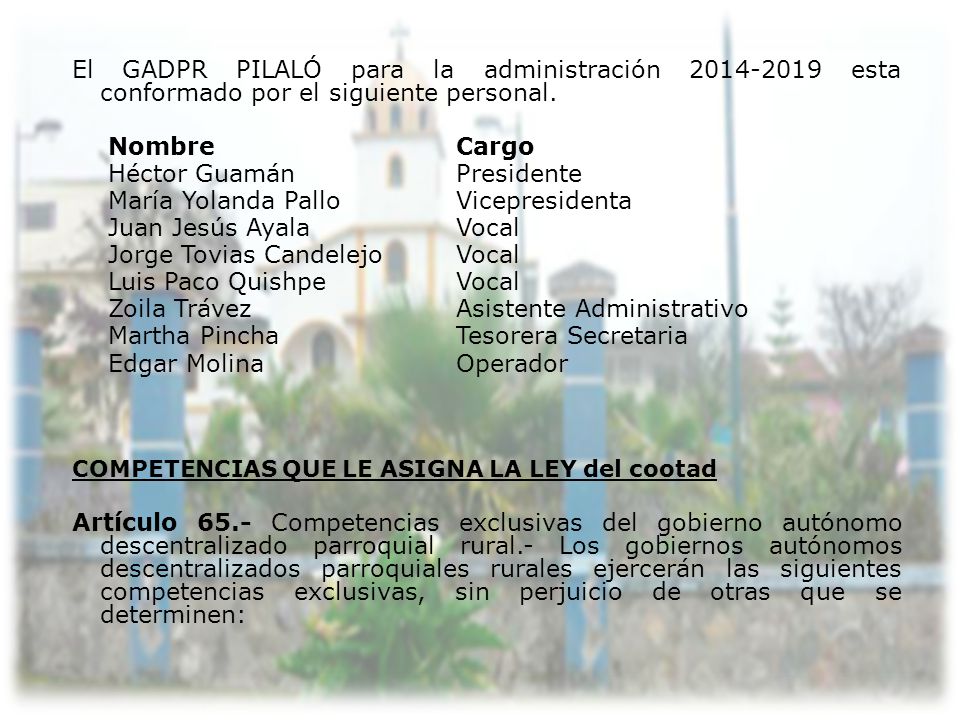 El GADPR PILALÓ para la administración 2014-2019 esta conformado por el siguiente personal.

| Nombre | Cargo |
|---|---|
| Héctor Guamán | Presidente |
| María Yolanda Pallo | Vicepresidenta |
| Juan Jesús Ayala | Vocal |
| Jorge Tovias Candelejo | Vocal |
| Luis Paco Quishpe | Vocal |
| Zoila Trávez | Asistente Administrativo |
| Martha Pincha | Tesorera Secretaria |
| Edgar Molina | Operador |

COMPETENCIAS QUE LE ASIGNA LA LEY del cootad

Artículo 65.- Competencias exclusivas del gobierno autónomo descentralizado parroquial rural.- Los gobiernos autónomos descentralizados parroquiales rurales ejercerán las siguientes competencias exclusivas, sin perjuicio de otras que se determinen: